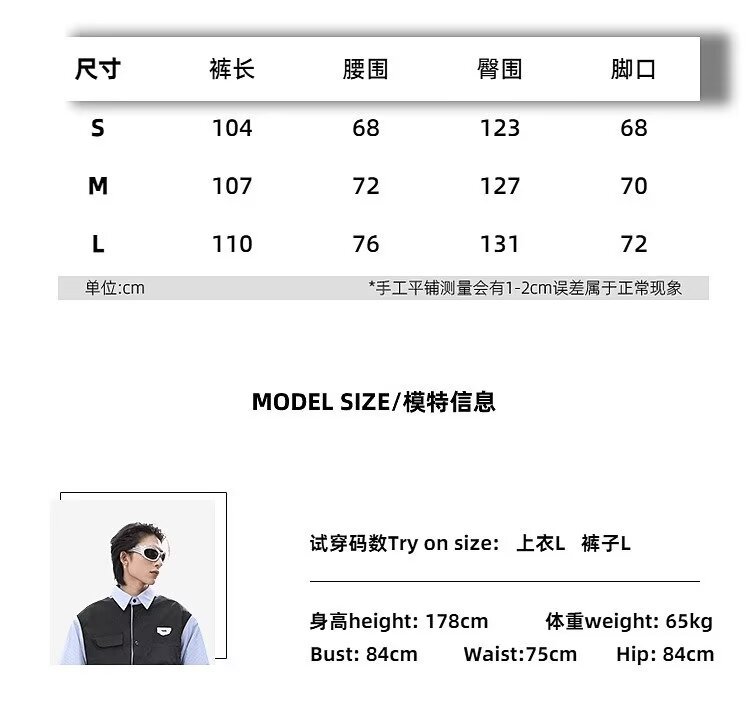 | 尺寸 | 裤长 | 腰围 | 臀围 | 脚口 |
|---|---|---|---|---|
| S | 104 | 68 | 123 | 68 |
| M | 107 | 72 | 127 | 70 |
| L | 110 | 76 | 131 | 72 |

单位:cm *手工平铺测量会有1-2cm误差属于正常现象

MODEL SIZE/模特信息

试穿码数Try on size: 上衣L 裤子L

身高height: 178cm 体重weight: 65kg
Bust: 84cm Waist:75cm Hip: 84cm